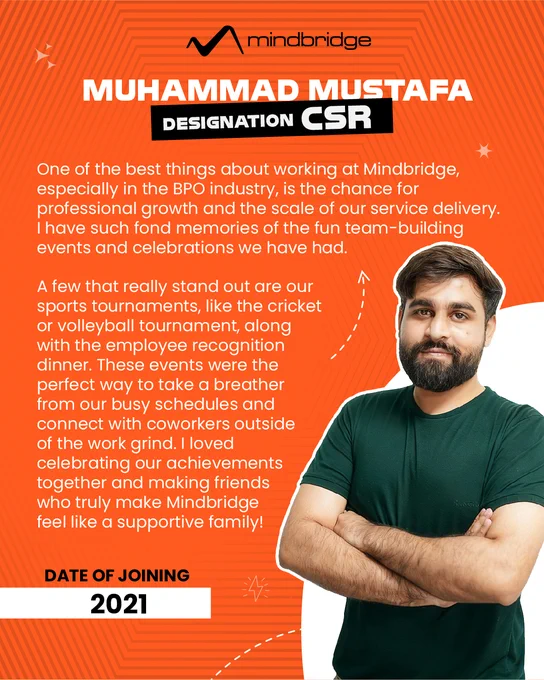 mindbridge

MUHAMMAD MUSTAFA

DESIGNATION CSR

One of the best things about working at Mindbridge, especially in the BPO industry, is the chance for professional growth and the scale of our service delivery. I have such fond memories of the fun team-building events and celebrations we have had.

A few that really stand out are our sports tournaments, like the cricket or volleyball tournament, along with the employee recognition dinner. These events were the perfect way to take a breather from our busy schedules and connect with coworkers outside of the work grind. I loved celebrating our achievements together and making friends who truly make Mindbridge feel like a supportive family!

DATE OF JOINING

2021